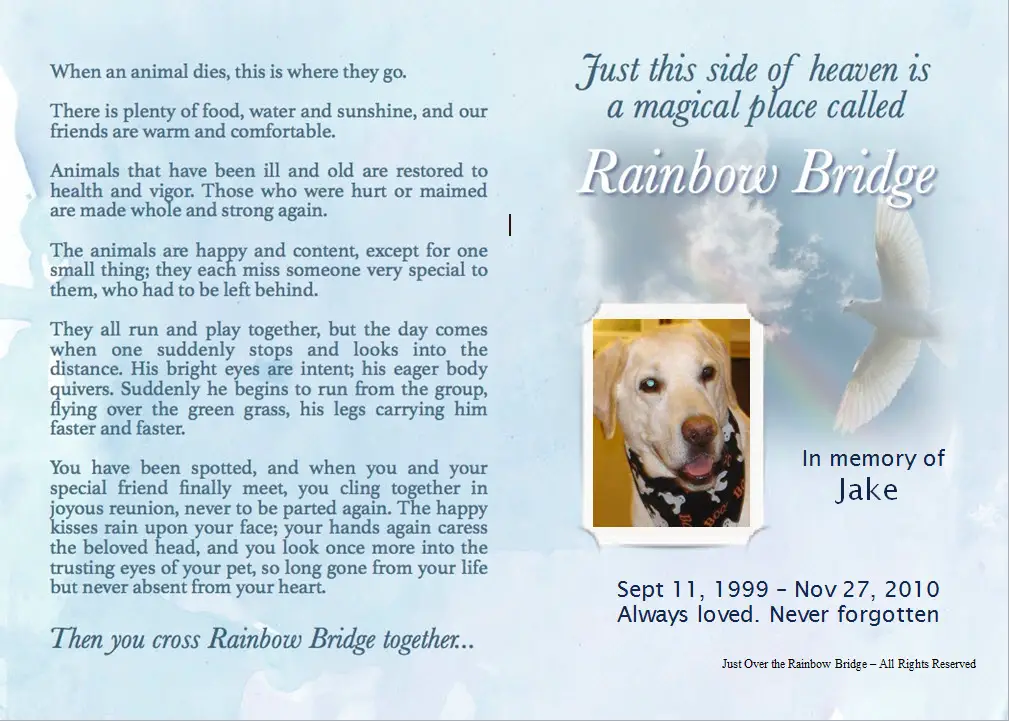 When an animal dies, this is where they go.

There is plenty of food, water and sunshine, and our friends are warm and comfortable.

Animals that have been ill and old are restored to health and vigor. Those who were hurt or maimed are made whole and strong again.

The animals are happy and content, except for one small thing; they each miss someone very special to them, who had to be left behind.

They all run and play together, but the day comes when one suddenly stops and looks into the distance. His bright eyes are intent; his eager body quivers. Suddenly he begins to run from the group, flying over the green grass, his legs carrying him faster and faster.

You have been spotted, and when you and your special friend finally meet, you cling together in joyous reunion, never to be parted again. The happy kisses rain upon your face; your hands again caress the beloved head, and you look once more into the trusting eyes of your pet, so long gone from your life but never absent from your heart.

Then you cross Rainbow Bridge together...

Just this side of heaven is a magical place called

Rainbow Bridge

In memory of
Jake

Sept 11, 1999 – Nov 27, 2010
Always loved. Never forgotten

Just Over the Rainbow Bridge – All Rights Reserved